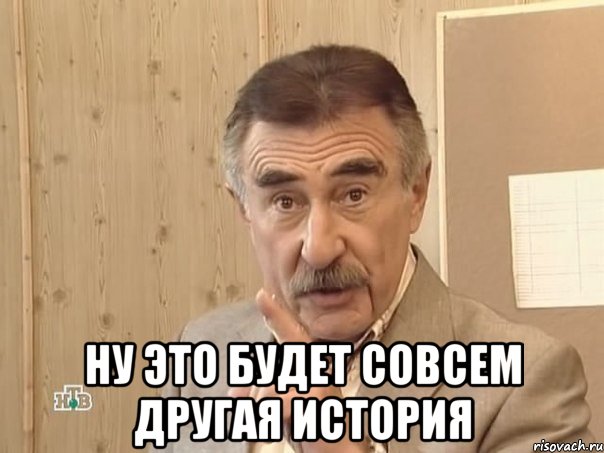 НУ ЭТО БУДЕТ СОВСЕМ ДРУГАЯ ИСТОРИЯ

НТВ

risovach.ru